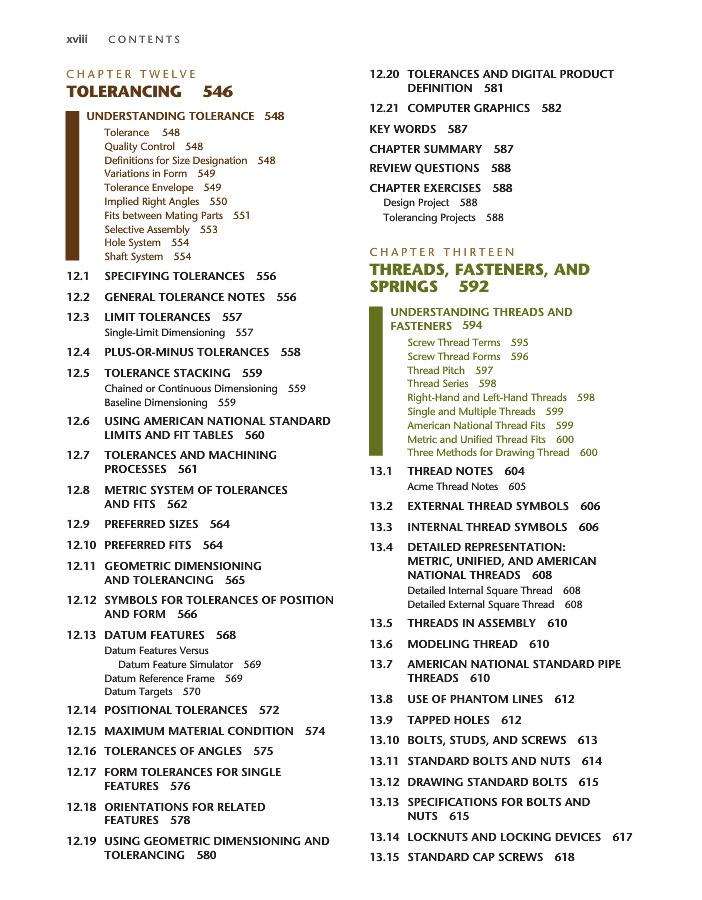 xviii CONTENTS

CHAPTER TWELVE
TOLERANCING 546

UNDERSTANDING TOLERANCE 548
Tolerance 548
Quality Control 548
Definitions for Size Designation 548
Variations in Form 549
Tolerance Envelope 549
Implied Right Angles 550
Fits between Mating Parts 551
Selective Assembly 553
Hole System 554
Shaft System 554

12.1 SPECIFYING TOLERANCES 556
12.2 GENERAL TOLERANCE NOTES 556
12.3 LIMIT TOLERANCES 557
Single-Limit Dimensioning 557
12.4 PLUS-OR-MINUS TOLERANCES 558
12.5 TOLERANCE STACKING 559
Chained or Continuous Dimensioning 559
Baseline Dimensioning 559
12.6 USING AMERICAN NATIONAL STANDARD LIMITS AND FIT TABLES 560
12.7 TOLERANCES AND MACHINING PROCESSES 561
12.8 METRIC SYSTEM OF TOLERANCES AND FITS 562
12.9 PREFERRED SIZES 564
12.10 PREFERRED FITS 564
12.11 GEOMETRIC DIMENSIONING AND TOLERANCING 565
12.12 SYMBOLS FOR TOLERANCES OF POSITION AND FORM 566
12.13 DATUM FEATURES 568
Datum Features Versus
Datum Feature Simulator 569
Datum Reference Frame 569
Datum Targets 570
12.14 POSITIONAL TOLERANCES 572
12.15 MAXIMUM MATERIAL CONDITION 574
12.16 TOLERANCES OF ANGLES 575
12.17 FORM TOLERANCES FOR SINGLE FEATURES 576
12.18 ORIENTATIONS FOR RELATED FEATURES 578
12.19 USING GEOMETRIC DIMENSIONING AND TOLERANCING 580
12.20 TOLERANCES AND DIGITAL PRODUCT DEFINITION 581
12.21 COMPUTER GRAPHICS 582
KEY WORDS 587
CHAPTER SUMMARY 587
REVIEW QUESTIONS 588
CHAPTER EXERCISES 588
Design Project 588
Tolerancing Projects 588

CHAPTER THIRTEEN
THREADS, FASTENERS, AND SPRINGS 592

UNDERSTANDING THREADS AND FASTENERS 594
Screw Thread Terms 595
Screw Thread Forms 596
Thread Pitch 597
Thread Series 598
Right-Hand and Left-Hand Threads 598
Single and Multiple Threads 599
American National Thread Fits 599
Metric and Unified Thread Fits 600
Three Methods for Drawing Thread 600

13.1 THREAD NOTES 604
Acme Thread Notes 605
13.2 EXTERNAL THREAD SYMBOLS 606
13.3 INTERNAL THREAD SYMBOLS 606
13.4 DETAILED REPRESENTATION: METRIC, UNIFIED, AND AMERICAN NATIONAL THREADS 608
Detailed Internal Square Thread 608
Detailed External Square Thread 608
13.5 THREADS IN ASSEMBLY 610
13.6 MODELING THREAD 610
13.7 AMERICAN NATIONAL STANDARD PIPE THREADS 610
13.8 USE OF PHANTOM LINES 612
13.9 TAPPED HOLES 612
13.10 BOLTS, STUDS, AND SCREWS 613
13.11 STANDARD BOLTS AND NUTS 614
13.12 DRAWING STANDARD BOLTS 615
13.13 SPECIFICATIONS FOR BOLTS AND NUTS 615
13.14 LOCKNUTS AND LOCKING DEVICES 617
13.15 STANDARD CAP SCREWS 618